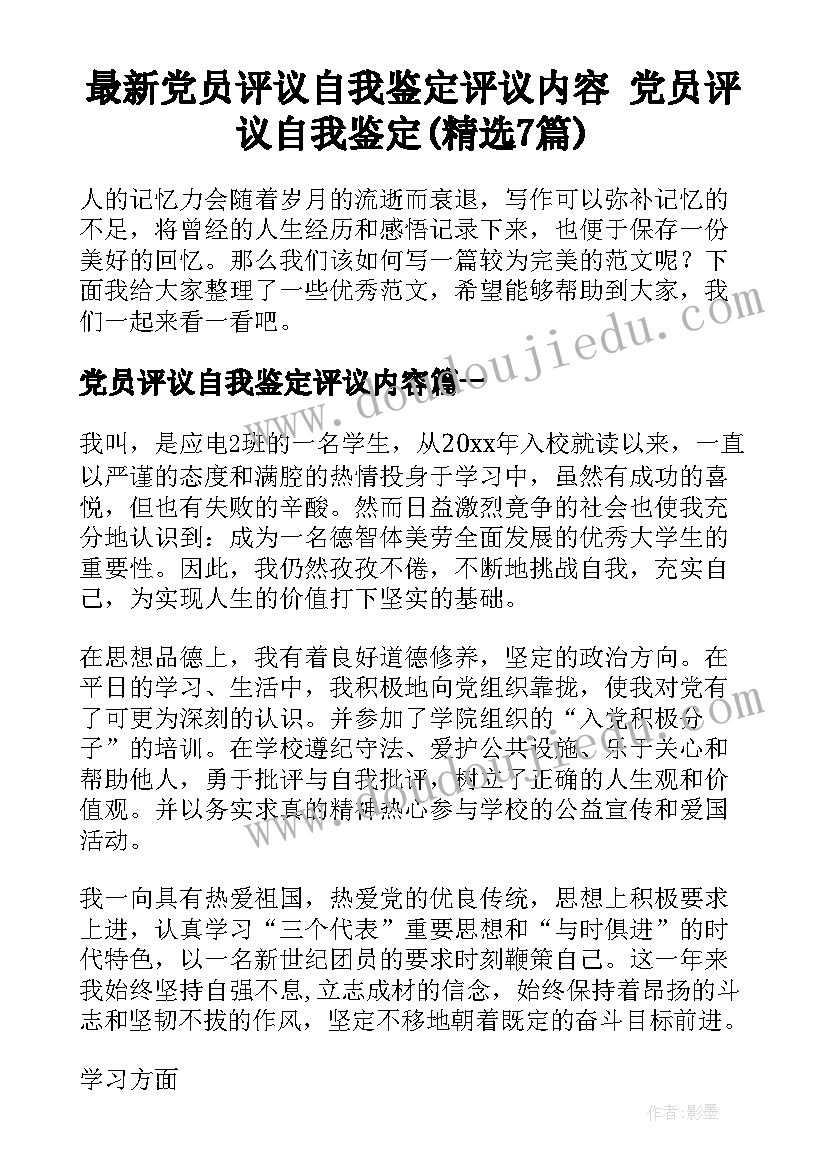 最新党员评议自我鉴定评议内容 党员评议自我鉴定(精选7篇)

人的记忆力会随着岁月的流逝而衰退，写作可以弥补记忆的不足，将曾经的人生经历和感悟记录下来，也便于保存一份美好的回忆。那么我们该如何写一篇较为完美的范文呢？下面我给大家整理了一些优秀范文，希望能够帮助到大家，我们一起来看一看吧。

www.doudoujiedu.com

党员评议自我鉴定评议内容篇一

我叫，是应电2班的一名学生，从20xx年入校就读以来，一直以严谨的态度和满腔的热情投身于学习中，虽然有成功的喜悦，但也有失败的辛酸。然而日益激烈竞争的社会也使我充分地认识到：成为一名德智体美劳全面发展的优秀大学生的重要性。因此，我仍然孜孜不倦，不断地挑战自我，充实自己，为实现人生的价值打下坚实的基础。

在思想品德上，我有着良好道德修养，坚定的政治方向。在平日的学习、生活中，我积极地向党组织靠拢，使我对党有了可更为深刻的认识。并参加了学院组织的“入党积极分子”的培训。在学校遵纪守法、爱护公共设施、乐于关心和帮助他人，勇于批评与自我批评，树立了正确的人生观和价值观。并以务实求真的精神热心参与学校的公益宣传和爱国活动。

我一向具有热爱祖国，热爱党的优良传统，思想上积极要求上进，认真学习“三个代表”重要思想和“与时俱进”的时代特色，以一名新世纪团员的要求时刻鞭策自己。这一年来我始终坚持自强不息,立志成材的信念，始终保持着昂扬的斗志和坚韧不拔的作风，坚定不移地朝着既定的奋斗目标前进。

学习方面

作者:影墨